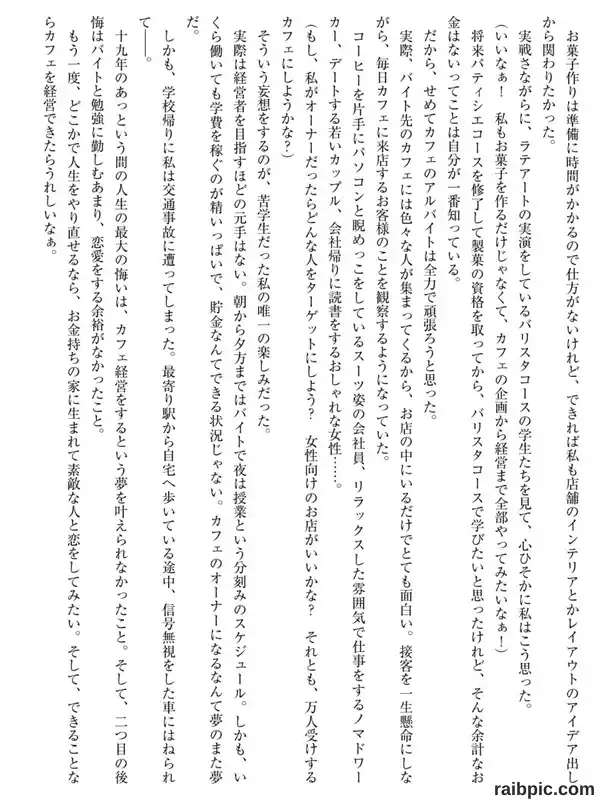 お菓子作りは準備に時間がかかるので仕方がないけれど、できれば私も店舗のインテリアとかレイアウトのアイデア出しから関わりたかった。

実戦さながらに、ラテアートの実演をしているバリスタコースの学生たちを見て、心ひそかに私はこう思った。

（いいなぁ！　私もお菓子を作るだけじゃなくて、カフェの企画から経営まで全部やってみたいなぁ！）

将来パティシエコースを修了して製菓の資格を取ってから、バリスタコースで学びたいと思ったけれど、そんな余計なお金はないってことは自分が一番知っている。

だから、せめてカフェのアルバイトは全力で頑張ろうと思った。

実際、バイト先のカフェには色々な人が集まってくるから、お店の中にいるだけでとても面白い。接客を一生懸命にしながら、毎日カフェに来店するお客様のことを観察するようになっていた。

コーヒーを片手にパソコンと睨めっこをしているスーツ姿の会社員、リラックスした雰囲気で仕事をするノマドワーカー、デートする若いカップル、会社帰りに読書をするおしゃれな女性……。

（もし、私がオーナーだったらどんな人をターゲットにしよう？　女性向けのお店がいいかな？　それとも、万人受けするカフェにしようかな？）

そういう妄想をするのが、苦学生だった私の唯一の楽しみだった。

実際は経営者を目指すほどの元手はない。朝から夕方まではバイトで夜は授業という分刻みのスケジュール。しかも、いくら働いても学費を稼ぐのが精いっぱいで、貯金なんてできる状況じゃない。カフェのオーナーになるなんて夢のまた夢だ。

しかも、学校帰りに私は交通事故に遭ってしまった。最寄り駅から自宅へ歩いている途中、信号無視をした車にはねられて――。

十九年のあっという間の人生の最大の悔いは、カフェ経営をするという夢を叶えられなかったこと。そして、二つ目の後悔はバイトと勉強に勤しむあまり、恋愛をする余裕がなかったこと。

もう一度、どこかで人生をやり直せるなら、お金持ちの家に生まれて素敵な人と恋をしてみたい。そして、できることならカフェを経営できたらうれしいなぁ。

raibpic.com